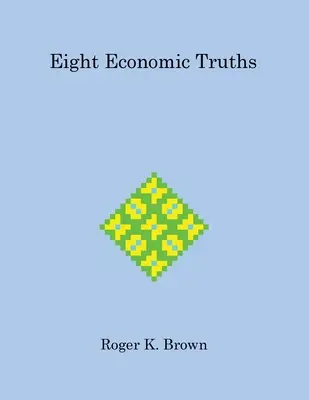 Eight Economic Truths

Roger K. Brown